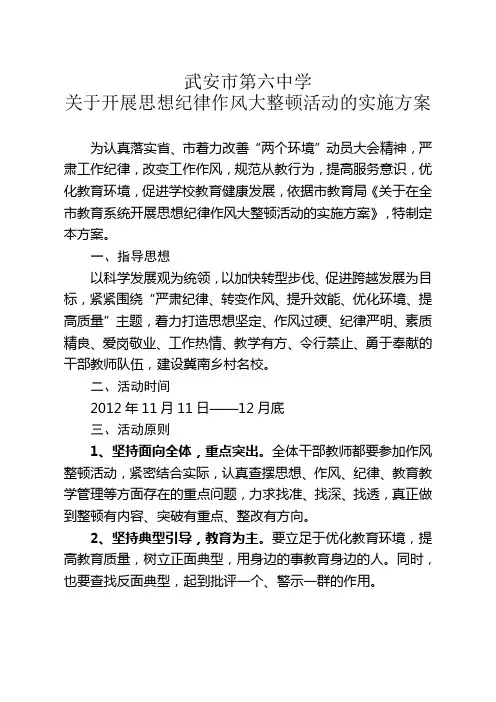 武安市第六中学
关于开展思想纪律作风大整顿活动的实施方案

为认真落实省、市着力改善“两个环境”动员大会精神，严肃工作纪律，改变工作作风，规范从教行为，提高服务意识，优化教育环境，促进学校教育健康发展，依据市教育局《关于在全市教育系统开展思想纪律作风大整顿活动的实施方案》，特制定本方案。

一、指导思想

以科学发展观为统领，以加快转型步伐、促进跨越发展为目标，紧紧围绕“严肃纪律、转变作风、提升效能、优化环境、提高质量”主题，着力打造思想坚定、作风过硬、纪律严明、素质精良、爱岗敬业、工作热情、教学有方、令行禁止、勇于奉献的干部教师队伍，建设冀南乡村名校。

二、活动时间

2012 年 11 月 11 日——12 月底

三、活动原则

1、坚持面向全体，重点突出。全体干部教师都要参加作风整顿活动，紧密结合实际，认真查摆思想、作风、纪律、教育教学管理等方面存在的重点问题，力求找准、找深、找透，真正做到整顿有内容、突破有重点、整改有方向。

2、坚持典型引导，教育为主。要立足于优化教育环境，提高教育质量，树立正面典型，用身边的事教育身边的人。同时，也要查找反面典型，起到批评一个、警示一群的作用。